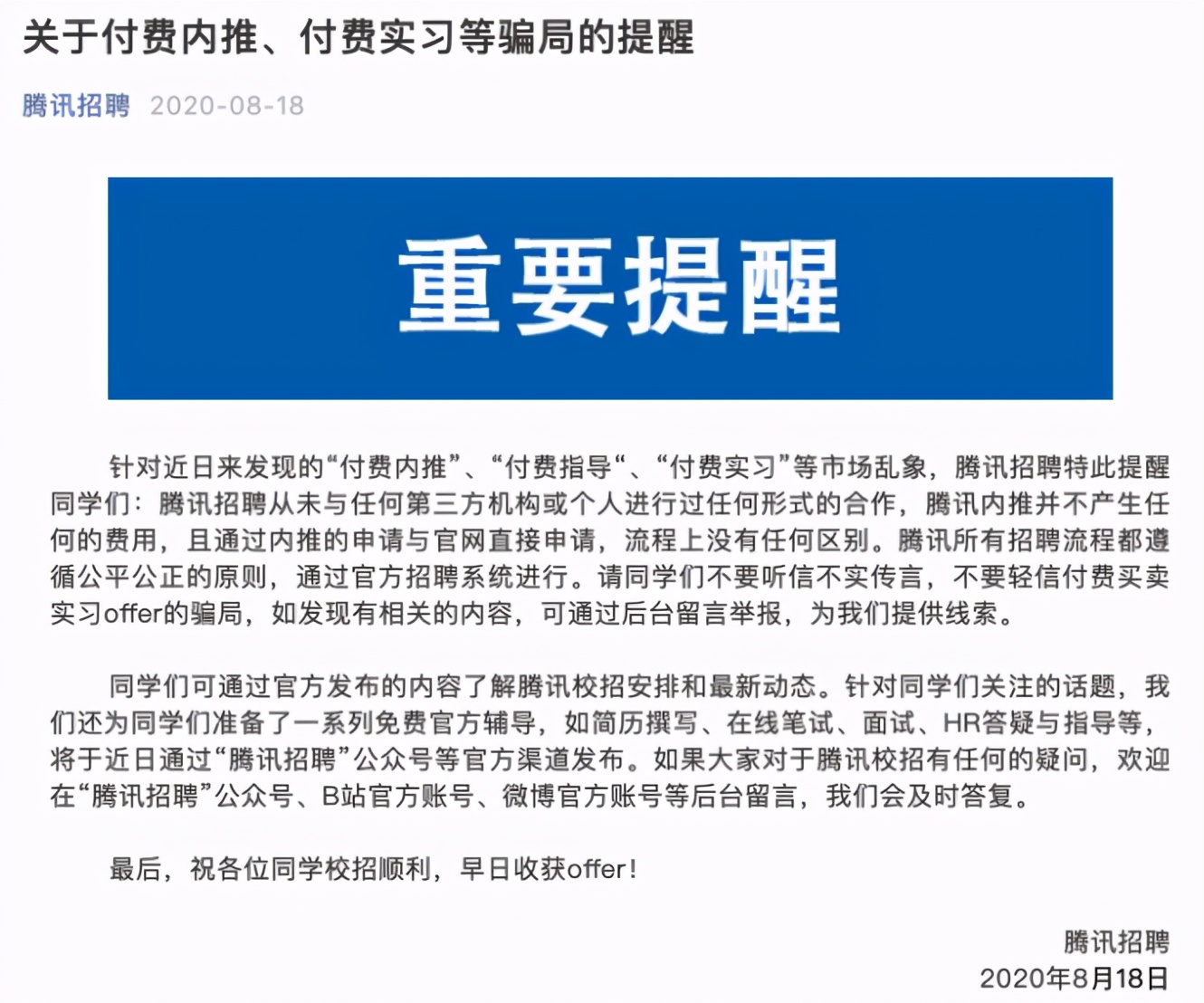 关于付费内推、付费实习等骗局的提醒

腾讯招聘 2020-08-18

重要提醒

针对近日来发现的“付费内推”、“付费指导“、“付费实习”等市场乱象，腾讯招聘特此提醒同学们：腾讯招聘从未与任何第三方机构或个人进行过任何形式的合作，腾讯内推并不产生任何的费用，且通过内推的申请与官网直接申请，流程上没有任何区别。腾讯所有招聘流程都遵循公平公正的原则，通过官方招聘系统进行。请同学们不要听信不实传言，不要轻信付费买卖实习offer的骗局，如发现有相关的内容，可通过后台留言举报，为我们提供线索。

同学们可通过官方发布的内容了解腾讯校招安排和最新动态。针对同学们关注的话题，我们还为同学们准备了一系列免费官方辅导，如简历撰写、在线笔试、面试、HR答疑与指导等，将于近日通过“腾讯招聘”公众号等官方渠道发布。如果大家对于腾讯校招有任何的疑问，欢迎在“腾讯招聘”公众号、B站官方账号、微博官方账号等后台留言，我们会及时答复。

最后，祝各位同学校招顺利，早日收获offer！

腾讯招聘
2020年8月18日